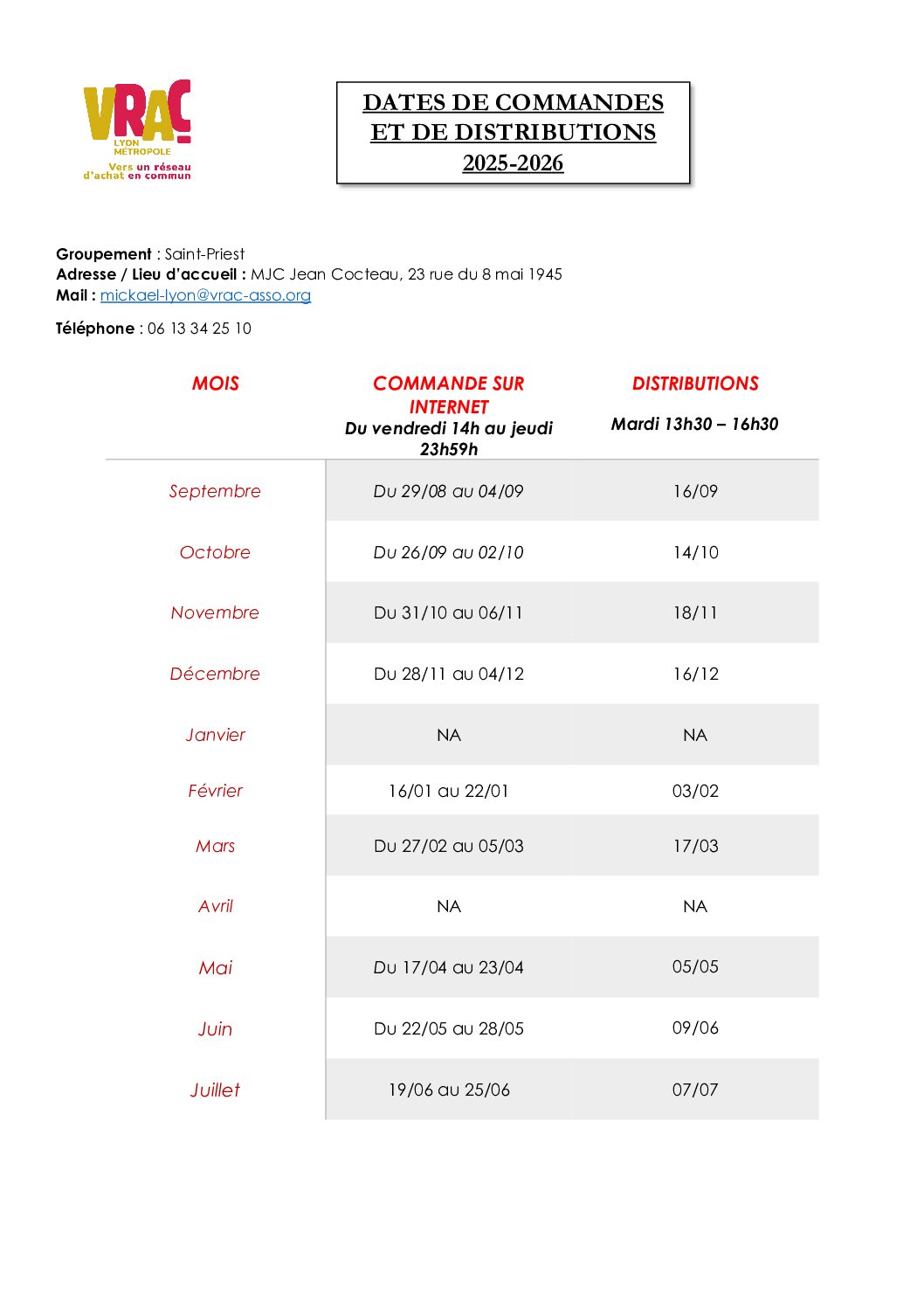 VRAC
LYON MÉTROPOLE
Vers un réseau d'achat en commun

DATES DE COMMANDES ET DE DISTRIBUTIONS 2025-2026

Groupement : Saint-Priest
Adresse / Lieu d'accueil : MJC Jean Cocteau, 23 rue du 8 mai 1945
Mail : mickael-lyon@vrac-asso.org

Téléphone : 06 13 34 25 10

| MOIS | COMMANDE SUR INTERNET Du vendredi 14h au jeudi 23h59h | DISTRIBUTIONS Mardi 13h30 – 16h30 |
|---|---|---|
| Septembre | Du 29/08 au 04/09 | 16/09 |
| Octobre | Du 26/09 au 02/10 | 14/10 |
| Novembre | Du 31/10 au 06/11 | 18/11 |
| Décembre | Du 28/11 au 04/12 | 16/12 |
| Janvier | NA | NA |
| Février | 16/01 au 22/01 | 03/02 |
| Mars | Du 27/02 au 05/03 | 17/03 |
| Avril | NA | NA |
| Mai | Du 17/04 au 23/04 | 05/05 |
| Juin | Du 22/05 au 28/05 | 09/06 |
| Juillet | 19/06 au 25/06 | 07/07 |